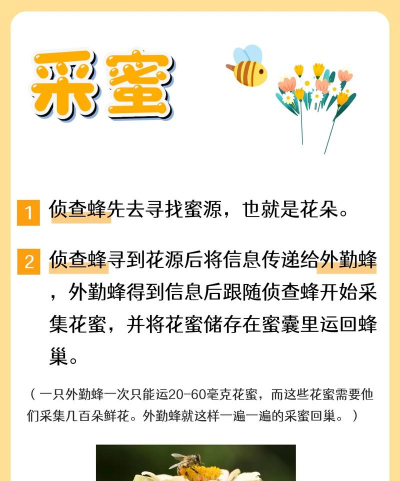 采蜜

1 侦查蜂先去寻找蜜源，也就是花朵。

2 侦查蜂寻到花源后将信息传递给外勤蜂，外勤蜂得到信息后跟随侦查蜂开始采集花蜜，并将花蜜储存在蜜囊里运回蜂巢。

（一只外勤蜂一次只能运20-60毫克花蜜，而这些花蜜需要他们采集几百朵鲜花。外勤蜂就这样一遍一遍的采蜜回巢。）